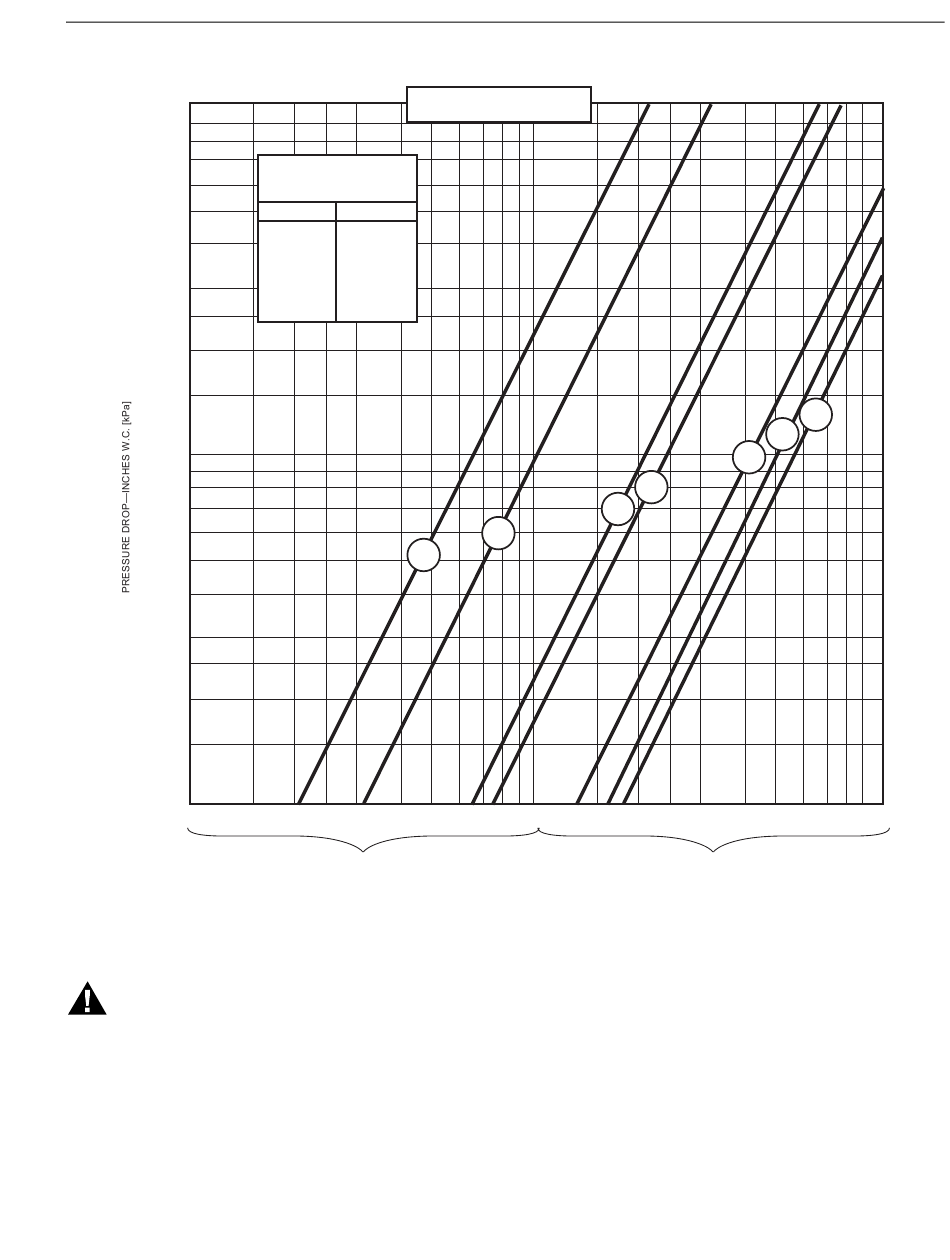 PRESSURE DROP—INCHES W.C. [kPa]